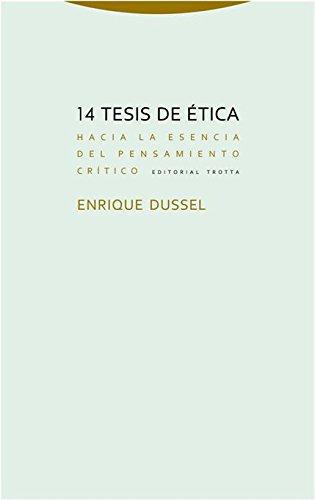 14 TESIS DE ÉTICA

HACIA LA ESENCIA DEL PENSAMIENTO CRÍTICO

EDITORIAL TROTTA

ENRIQUE DUSSEL